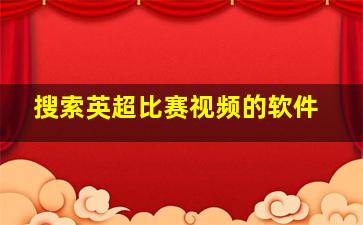 搜索英超比赛视频的软件